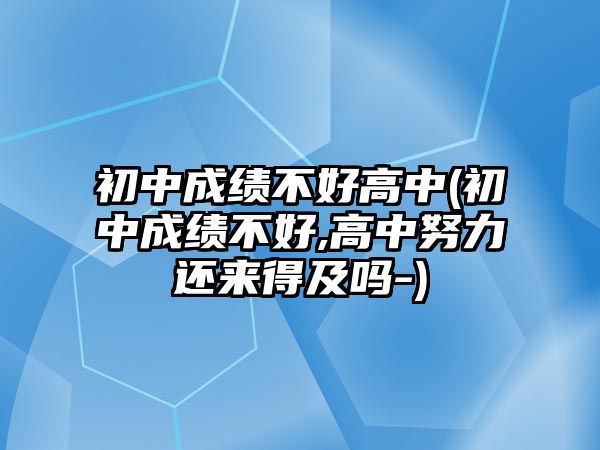 初中成绩不好高中(初中成绩不好,高中努力还来得及吗-)